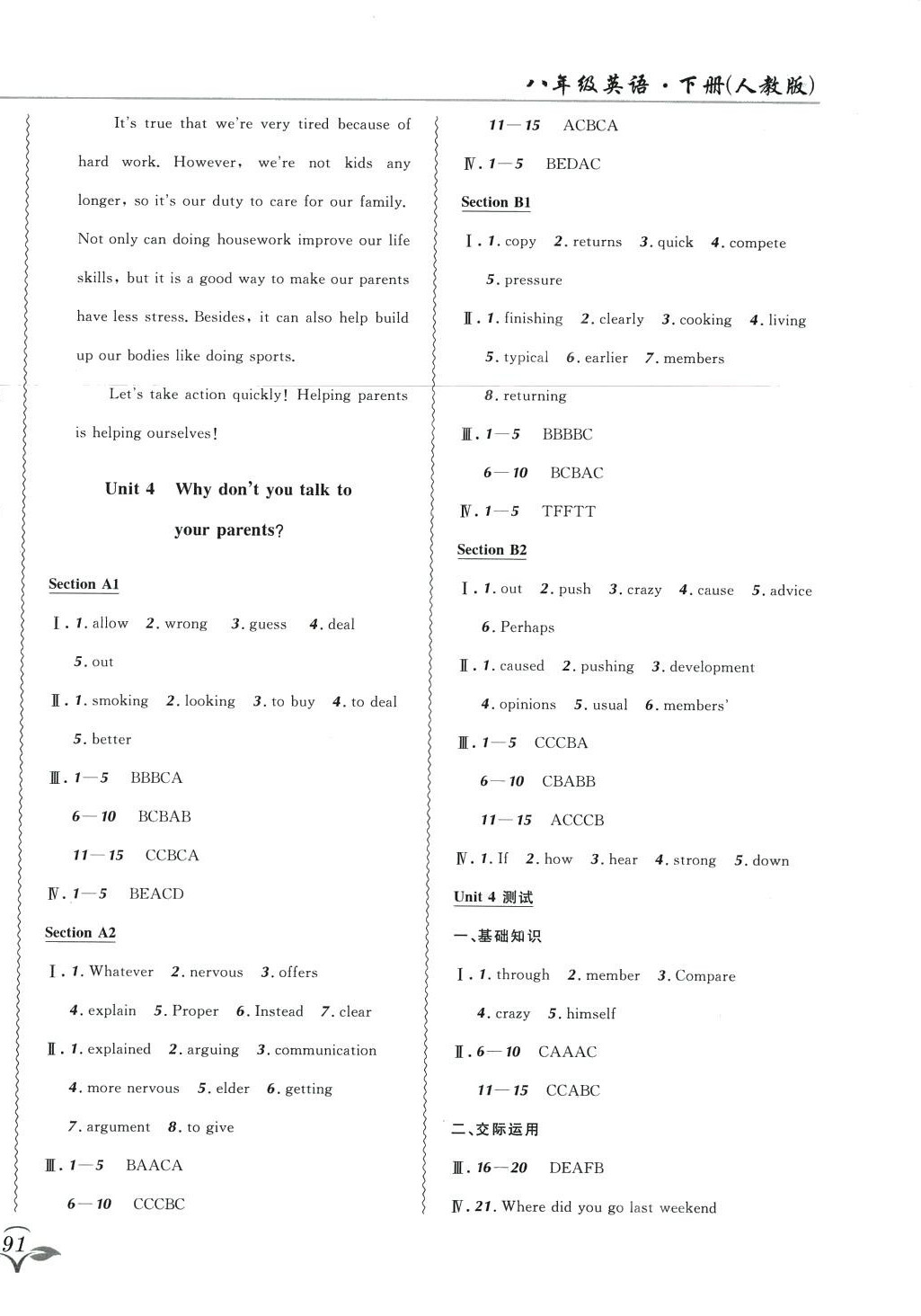 八年级英语·下册(人教版)

It's true that we're very tired because of hard work. However, we're not kids any longer, so it's our duty to care for our family. Not only can doing housework improve our life skills, but it is a good way to make our parents have less stress. Besides, it can also help build up our bodies like doing sports.

Let's take action quickly! Helping parents is helping ourselves!

Unit 4 Why don't you talk to your parents?

Section A1

Ⅰ. 1. allow 2. wrong 3. guess 4. deal 5. out

Ⅱ. 1. smoking 2. looking 3. to buy 4. to deal 5. better

Ⅲ. 1—5 BBBCA
6—10 BCBAB
11—15 CCBCA

Ⅳ. 1—5 BEACD

Section A2

Ⅰ. 1. Whatever 2. nervous 3. offers 4. explain 5. Proper 6. Instead 7. clear

Ⅱ. 1. explained 2. arguing 3. communication 4. more nervous 5. elder 6. getting 7. argument 8. to give

Ⅲ. 1—5 BAACA
6—10 CCCBC
11—15 ACBCA

Ⅳ. 1—5 BEDAC

Section B1

Ⅰ. 1. copy 2. returns 3. quick 4. compete 5. pressure

Ⅱ. 1. finishing 2. clearly 3. cooking 4. living 5. typical 6. earlier 7. members 8. returning

Ⅲ. 1—5 BBBBC
6—10 BCBAC

Ⅳ. 1—5 TFFTT

Section B2

Ⅰ. 1. out 2. push 3. crazy 4. cause 5. advice 6. Perhaps

Ⅱ. 1. caused 2. pushing 3. development 4. opinions 5. usual 6. members'

Ⅲ. 1—5 CCCBA
6—10 CBABB
11—15 ACCCB

Ⅳ. 1. If 2. how 3. hear 4. strong 5. down

Unit 4 测试

一、基础知识

Ⅰ. 1. through 2. member 3. Compare 4. crazy 5. himself

Ⅱ. 6—10 CAAAC
11—15 CCABC

二、交际运用

Ⅲ. 16—20 DEAFB

Ⅳ. 21. Where did you go last weekend

91